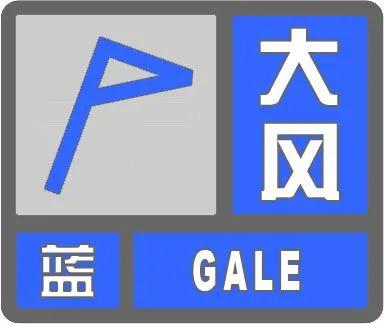 大风
蓝
GALE